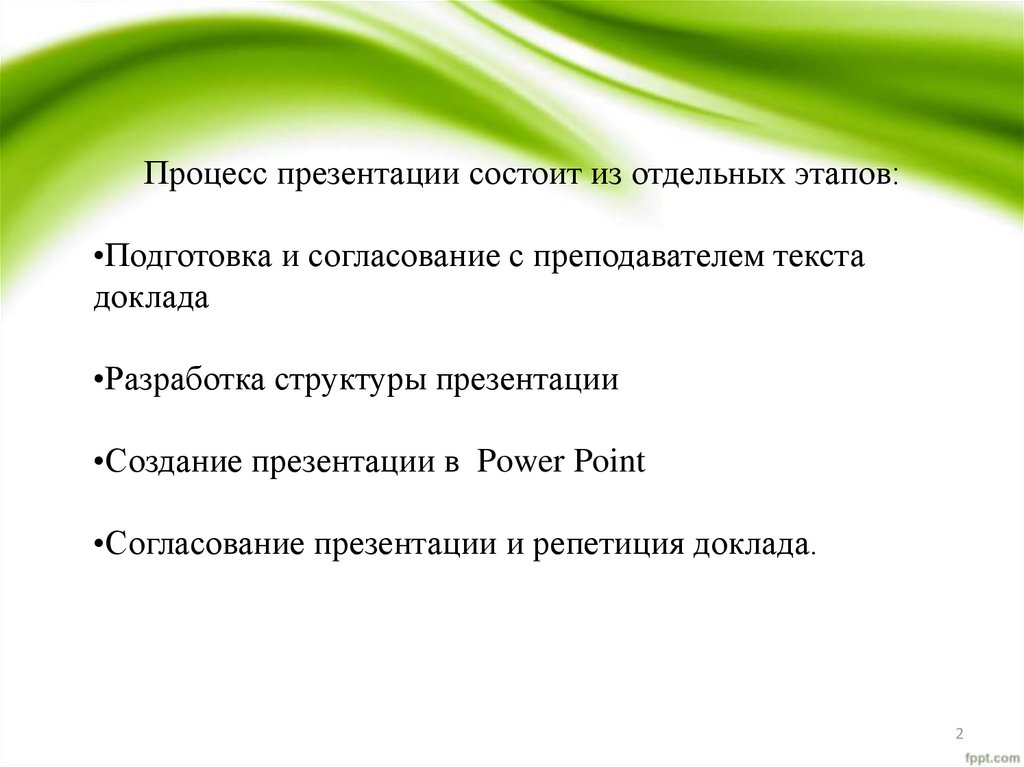 Процесс презентации состоит из отдельных этапов:

•Подготовка и согласование с преподавателем текста доклада

•Разработка структуры презентации

•Создание презентации в Power Point

•Согласование презентации и репетиция доклада.

2

fppt.com